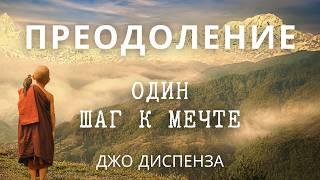 ПРЕОДОЛЕНИЕ

ОДИН
ШАГ К МЕЧТЕ

ДЖО ДИСПЕНЗА